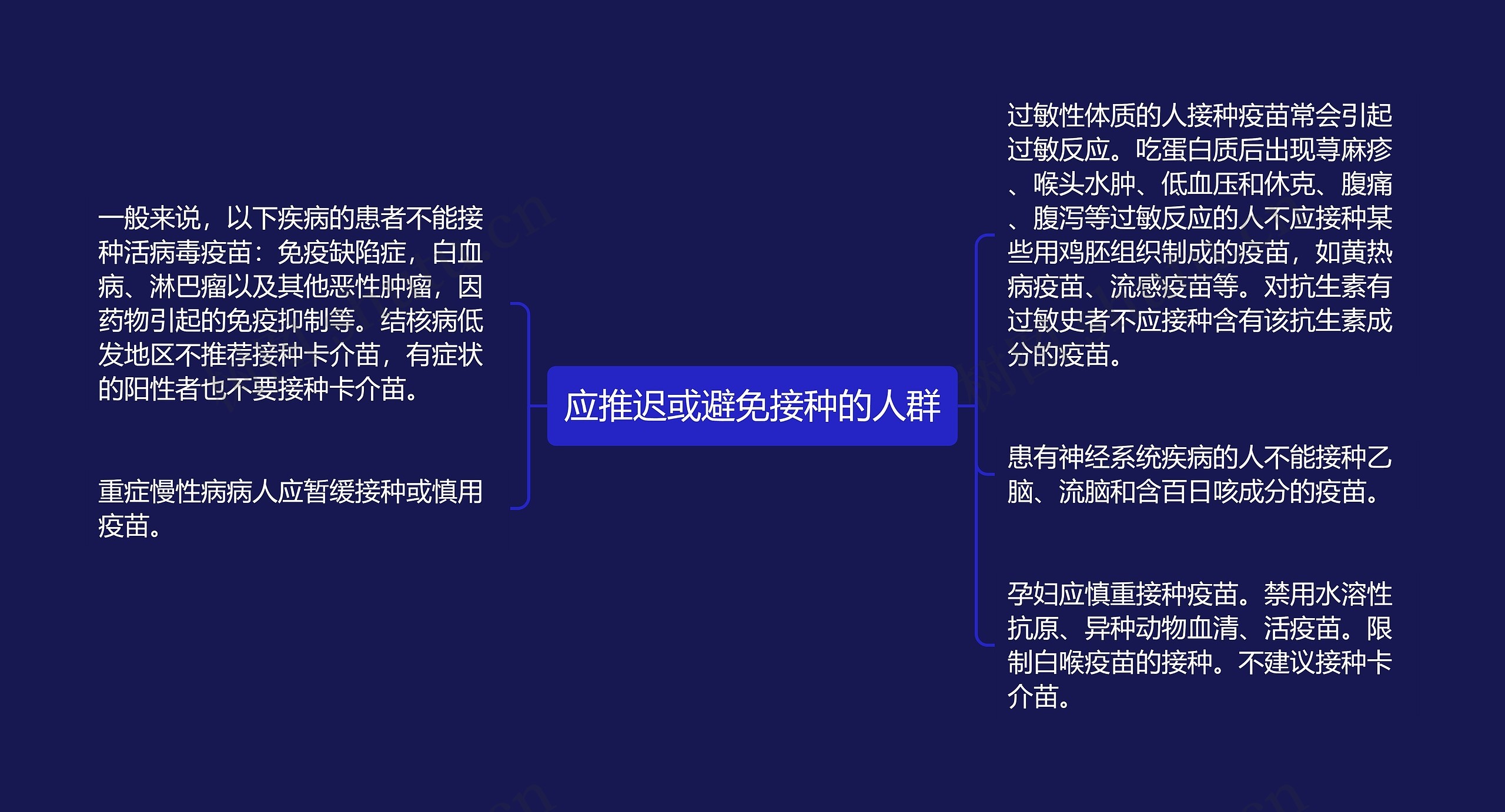 应推迟或避免接种的人群

一般来说，以下疾病的患者不能接种活病毒疫苗：免疫缺陷症，白血病、淋巴瘤以及其他恶性肿瘤，因药物引起的免疫抑制等。结核病低发地区不推荐接种卡介苗，有症状的阳性者也不要接种卡介苗。

重症慢性病病人应暂缓接种或慎用疫苗。

过敏性体质的人接种疫苗常会引起过敏反应。吃蛋白质后出现荨麻疹、喉头水肿、低血压和休克、腹痛、腹泻等过敏反应的人不应接种某些用鸡胚组织制成的疫苗，如黄热病疫苗、流感疫苗等。对抗生素有过敏史者不应接种含有该抗生素成分的疫苗。

患有神经系统疾病的人不能接种乙脑、流脑和含百日咳成分的疫苗。

孕妇应慎重接种疫苗。禁用水溶性抗原、异种动物血清、活疫苗。限制白喉疫苗的接种。不建议接种卡介苗。